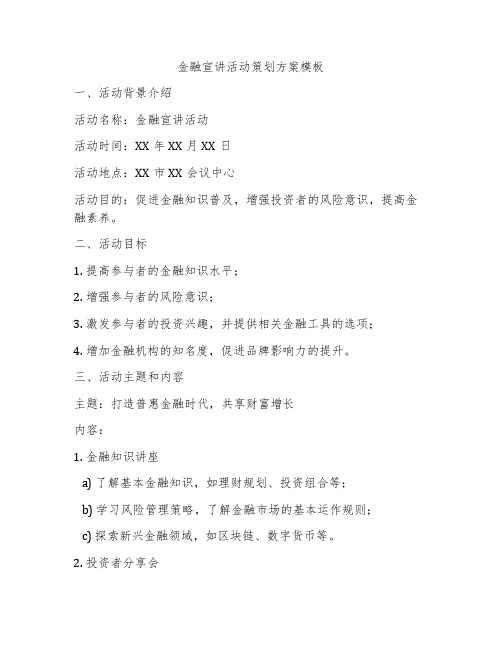 金融宣讲活动策划方案模板

一、活动背景介绍

活动名称：金融宣讲活动

活动时间：XX 年 XX 月 XX 日

活动地点：XX 市 XX 会议中心

活动目的：促进金融知识普及，增强投资者的风险意识，提高金融素养。

二、活动目标

1. 提高参与者的金融知识水平；

2. 增强参与者的风险意识；

3. 激发参与者的投资兴趣，并提供相关金融工具的选项；

4. 增加金融机构的知名度，促进品牌影响力的提升。

三、活动主题和内容

主题：打造普惠金融时代，共享财富增长

内容：

1. 金融知识讲座

a) 了解基本金融知识，如理财规划、投资组合等；

b) 学习风险管理策略，了解金融市场的基本运作规则；

c) 探索新兴金融领域，如区块链、数字货币等。

2. 投资者分享会